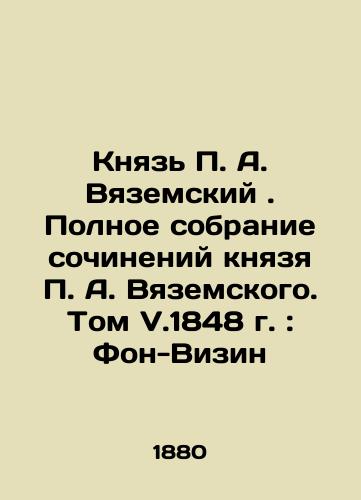 Князь П. А. Вяземский . Полное собрание сочинений князя П. А. Вяземского. Том V.1848 г. : Фон-Визин

1880